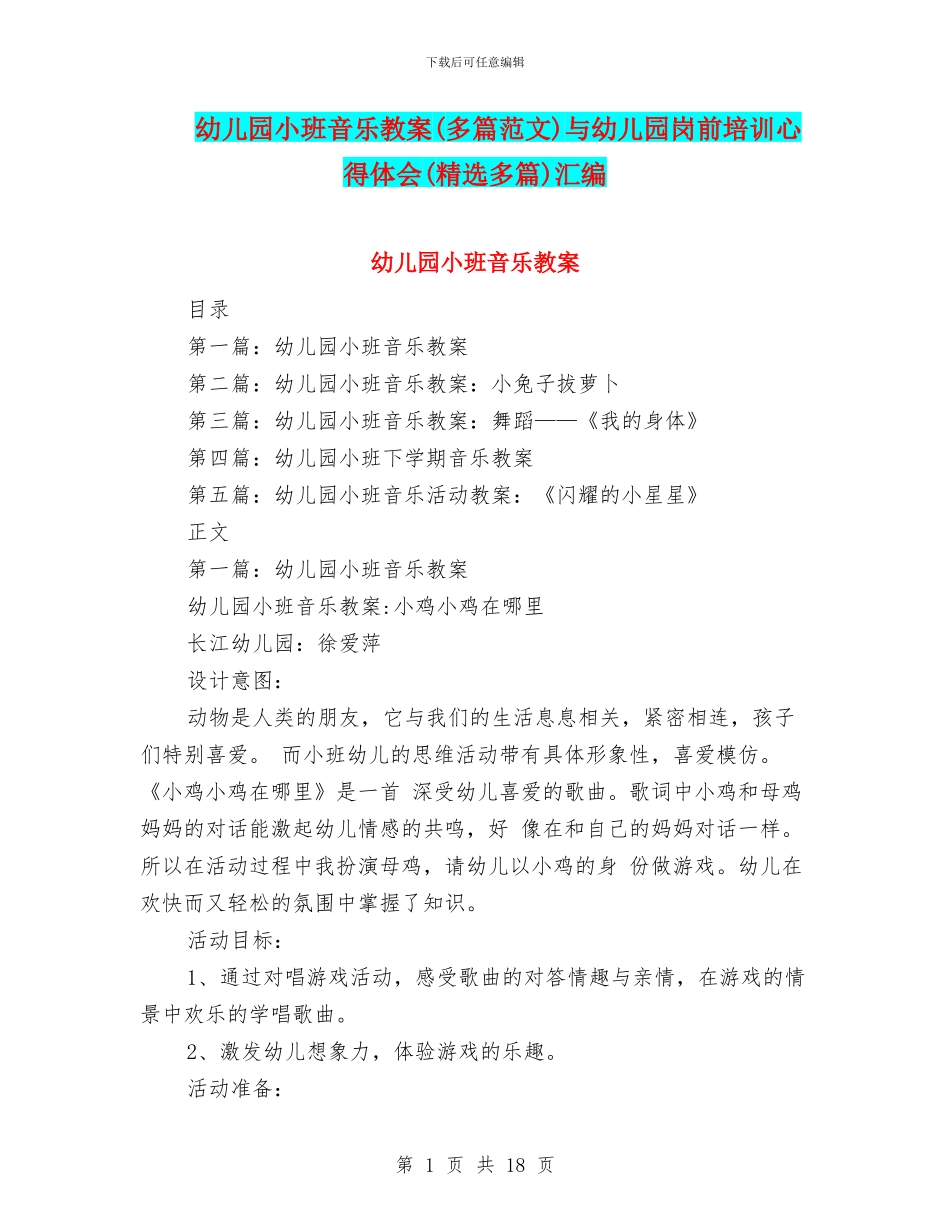 下载后可任意编辑

幼儿园小班音乐教案(多篇范文)与幼儿园岗前培训心得体会(精选多篇)汇编

幼儿园小班音乐教案

目录

第一篇：幼儿园小班音乐教案

第二篇：幼儿园小班音乐教案：小兔子拔萝卜

第三篇：幼儿园小班音乐教案：舞蹈——《我的身体》

第四篇：幼儿园小班下学期音乐教案

第五篇：幼儿园小班音乐活动教案：《闪耀的小星星》

正文

第一篇：幼儿园小班音乐教案

幼儿园小班音乐教案:小鸡小鸡在哪里

长江幼儿园：徐爱萍

设计意图：

动物是人类的朋友，它与我们的生活息息相关，紧密相连，孩子们特别喜爱。 而小班幼儿的思维活动带有具体形象性，喜爱模仿。《小鸡小鸡在哪里》是一首 深受幼儿喜爱的歌曲。歌词中小鸡和母鸡妈妈的对话能激起幼儿情感的共鸣，好 像在和自己的妈妈对话一样。所以在活动过程中我扮演母鸡，请幼儿以小鸡的身 份做游戏。幼儿在欢快而又轻松的氛围中掌握了知识。

活动目标：

1、通过对唱游戏活动，感受歌曲的对答情趣与亲情，在游戏的情景中欢乐的学唱歌曲。

2、激发幼儿想象力，体验游戏的乐趣。

活动准备：

第 1 页 共 18 页